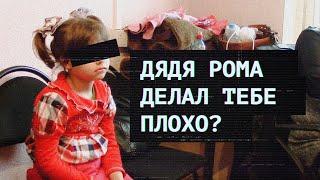 ДЯДЯ РОМА ДЕЛАЛ ТЕБЕ ПЛОХО?